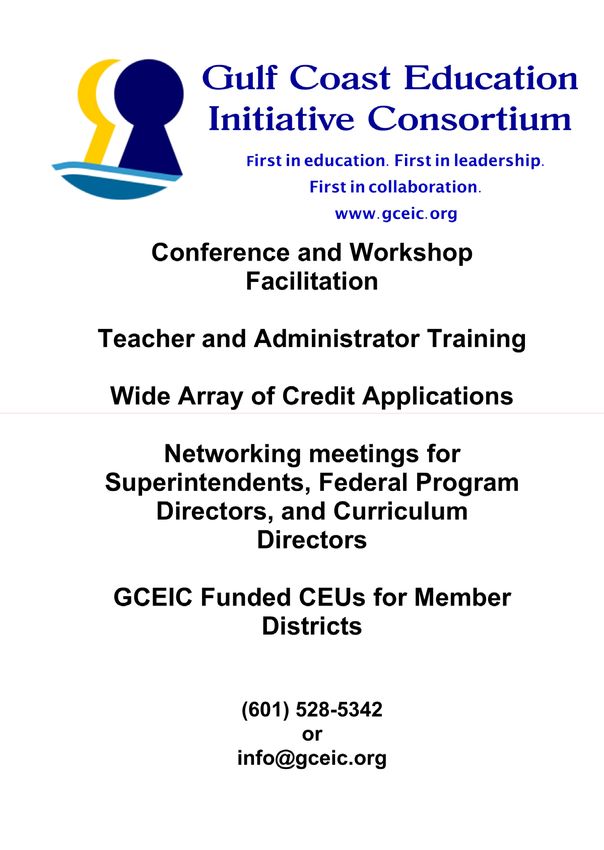 Gulf Coast Education Initiative Consortium

First in education. First in leadership. First in collaboration.
www.gceic.org

Conference and Workshop Facilitation

Teacher and Administrator Training

Wide Array of Credit Applications

Networking meetings for Superintendents, Federal Program Directors, and Curriculum Directors

GCEIC Funded CEUs for Member Districts

(601) 528-5342
or
info@gceic.org